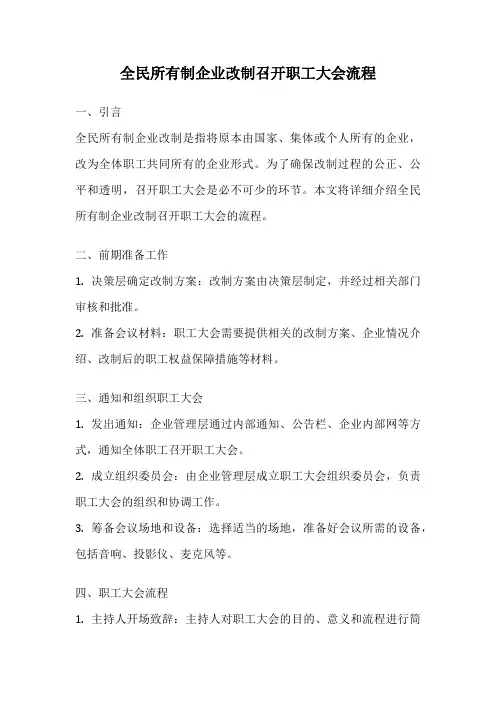 全民所有制企业改制召开职工大会流程

一、引言

全民所有制企业改制是指将原本由国家、集体或个人所有的企业，改为全体职工共同所有的企业形式。为了确保改制过程的公正、公平和透明，召开职工大会是必不可少的环节。本文将详细介绍全民所有制企业改制召开职工大会的流程。

二、前期准备工作

1. 决策层确定改制方案：改制方案由决策层制定，并经过相关部门审核和批准。

2. 准备会议材料：职工大会需要提供相关的改制方案、企业情况介绍、改制后的职工权益保障措施等材料。

三、通知和组织职工大会

1. 发出通知：企业管理层通过内部通知、公告栏、企业内部网等方式，通知全体职工召开职工大会。

2. 成立组织委员会：由企业管理层成立职工大会组织委员会，负责职工大会的组织和协调工作。

3. 筹备会议场地和设备：选择适当的场地，准备好会议所需的设备，包括音响、投影仪、麦克风等。

四、职工大会流程

1. 主持人开场致辞：主持人对职工大会的目的、意义和流程进行简